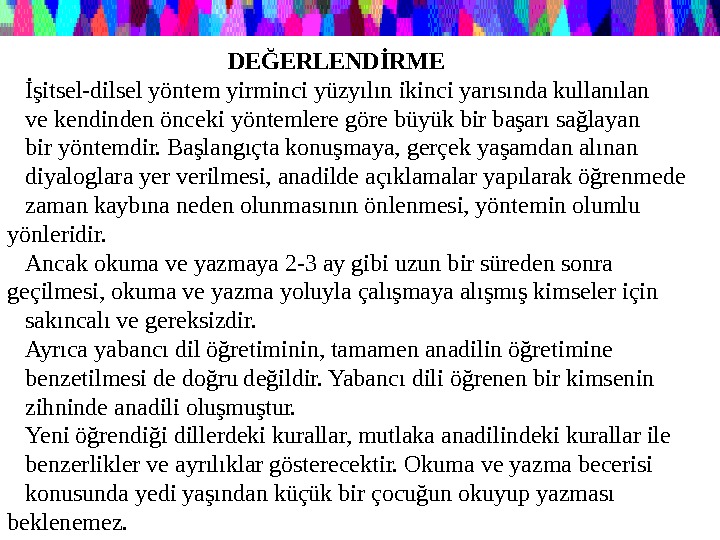 DEĞERLENDİRME

İşitsel-dilsel yöntem yirminci yüzyılın ikinci yarısında kullanılan ve kendinden önceki yöntemlere göre büyük bir başarı sağlayan bir yöntemdir. Başlangıçta konuşmaya, gerçek yaşamdan alınan diyaloglara yer verilmesi, anadilde açıklamalar yapılarak öğrenmede zaman kaybına neden olunmasının önlenmesi, yöntemin olumlu yönleridir.

Ancak okuma ve yazmaya 2-3 ay gibi uzun bir süreden sonra geçilmesi, okuma ve yazma yoluyla çalışmaya alışmış kimseler için sakıncalı ve gereksizdir.

Ayrıca yabancı dil öğretiminin, tamamen anadilin öğretimine benzetilmesi de doğru değildir. Yabancı dili öğrenen bir kimsenin zihninde anadili oluşmuştur.

Yeni öğrendiği dillerdeki kurallar, mutlaka anadilindeki kurallar ile benzerlikler ve ayrılıklar gösterecektir. Okuma ve yazma becerisi konusunda yedi yaşından küçük bir çocuğun okuyup yazması beklenemez.